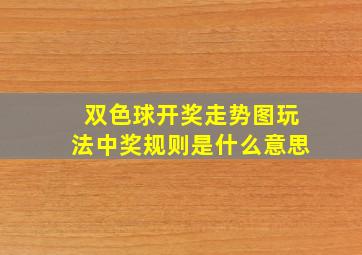 双色球开奖走势图玩法中奖规则是什么意思